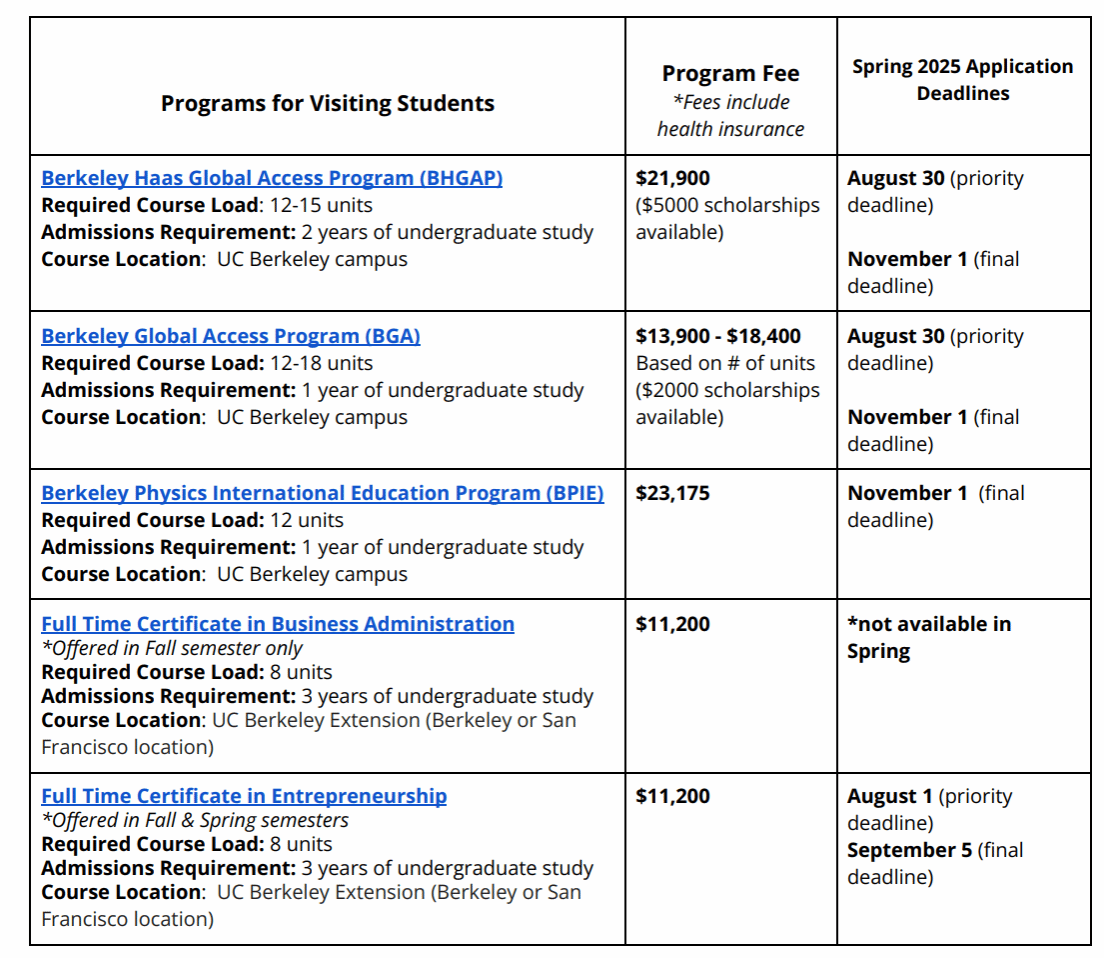 | Programs for Visiting Students | Program Fee *Fees include health insurance | Spring 2025 Application Deadlines |
|---|---|---|
| Berkeley Haas Global Access Program (BHGAP) Required Course Load: 12-15 units Admissions Requirement: 2 years of undergraduate study Course Location: UC Berkeley campus | \$21,900 (\$5000 scholarships available) | August 30 (priority deadline) November 1 (final deadline) |
| Berkeley Global Access Program (BGA) Required Course Load: 12-18 units Admissions Requirement: 1 year of undergraduate study Course Location: UC Berkeley campus | \$13,900 - \$18,400 Based on # of units (\$2000 scholarships available) | August 30 (priority deadline) November 1 (final deadline) |
| Berkeley Physics International Education Program (BPIE) Required Course Load: 12 units Admissions Requirement: 1 year of undergraduate study Course Location: UC Berkeley campus | \$23,175 | November 1 (final deadline) |
| Full Time Certificate in Business Administration *Offered in Fall semester only Required Course Load: 8 units Admissions Requirement: 3 years of undergraduate study Course Location: UC Berkeley Extension (Berkeley or San Francisco location) | \$11,200 | *not available in Spring |
| Full Time Certificate in Entrepreneurship *Offered in Fall & Spring semesters Required Course Load: 8 units Admissions Requirement: 3 years of undergraduate study Course Location: UC Berkeley Extension (Berkeley or San Francisco location) | \$11,200 | August 1 (priority deadline) September 5 (final deadline) |